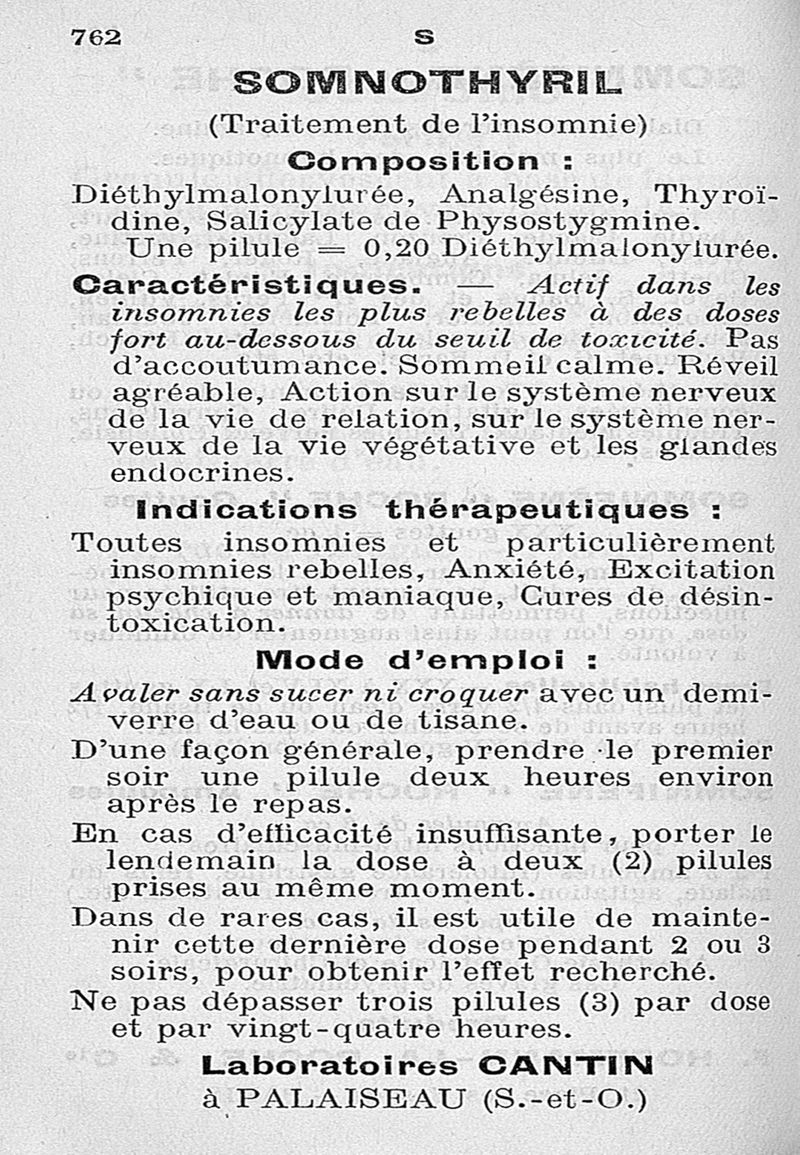 762 S

SOMNOTHYRIL

(Traitement de l'insomnie)

Composition :

Diéthylmalonylurée, Analgésine, Thyroïdine, Salicylate de Physostygmine.

Une pilule = 0,20 Diéthylmalonylurée.

Caractéristiques. — Actif dans les insomnies les plus rebelles à des doses fort au-dessous du seuil de toxicité. Pas d'accoutumance. Sommeil calme. Réveil agréable, Action sur le système nerveux de la vie de relation, sur le système nerveux de la vie végétative et les glandes endocrines.

Indications thérapeutiques :

Toutes insomnies et particulièrement insomnies rebelles, Anxiété, Excitation psychique et maniaque, Cures de désintoxication.

Mode d'emploi :

Avaler sans sucer ni croquer avec un demi-verre d'eau ou de tisane.

D'une façon générale, prendre le premier soir une pilule deux heures environ après le repas.

En cas d'efficacité insuffisante, porter le lendemain la dose à deux (2) pilules prises au même moment.

Dans de rares cas, il est utile de maintenir cette dernière dose pendant 2 ou 3 soirs, pour obtenir l'effet recherché.

Ne pas dépasser trois pilules (3) par dose et par vingt-quatre heures.

Laboratoires CANTIN
à PALAISEAU (S.-et-O.)